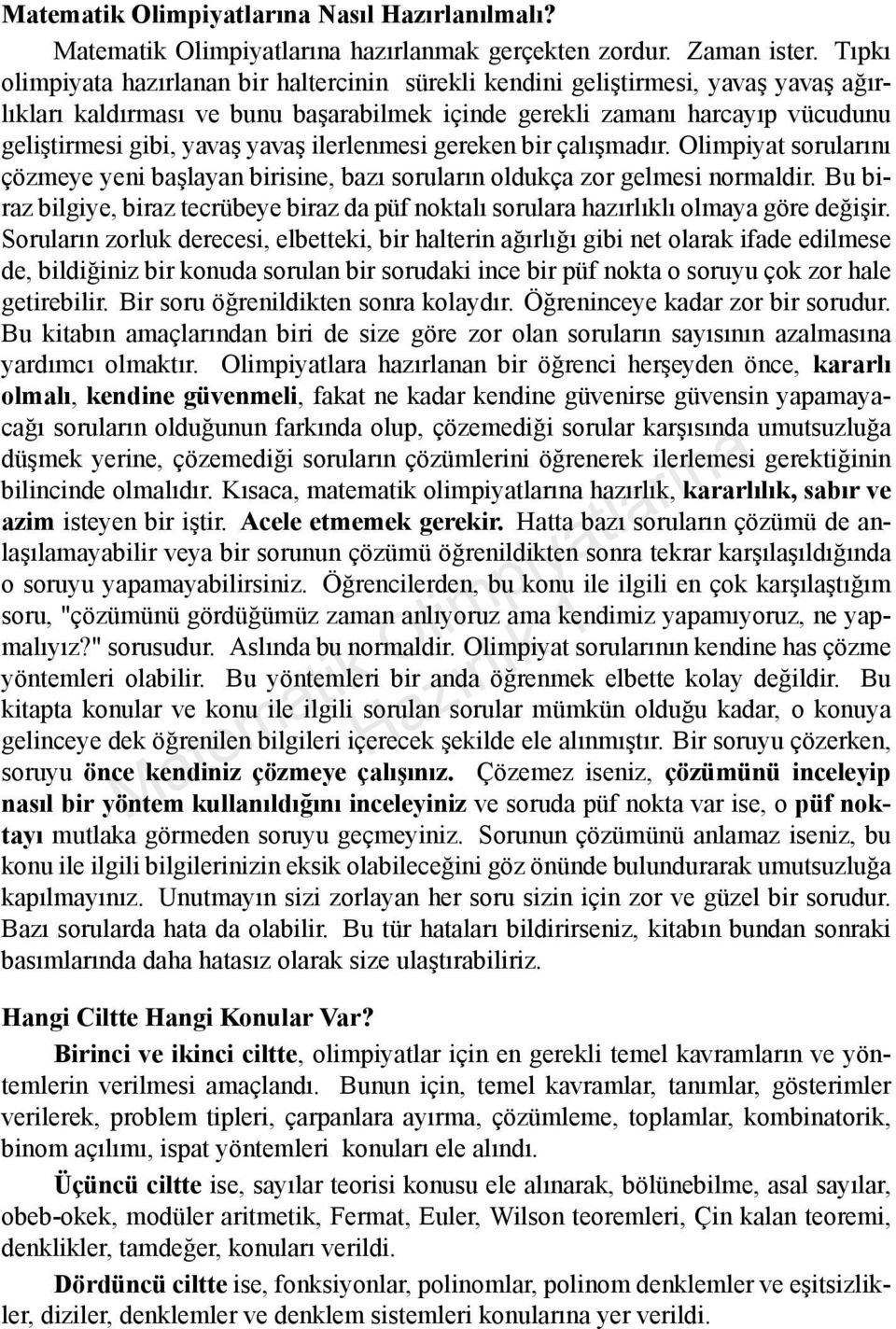 Matematik Olimpiyatlarına Nasıl Hazırlanılmalı?

Matematik Olimpiyatlarına hazırlanmak gerçekten zordur. Zaman ister. Tıpkı olimpiyata hazırlanan bir haltercinin sürekli kendini geliştirmesi, yavaş yavaş ağırlıkları kaldırması ve bunu başarabilmek içinde gerekli zamanı harcayıp vücudunu geliştirmesi gibi, yavaş yavaş ilerlenmesi gereken bir çalışmadır. Olimpiyat sorularını çözmeye yeni başlayan birisine, bazı soruların oldukça zor gelmesi normaldir. Bu biraz bilgiye, biraz tecrübeye biraz da püf noktalı sorulara hazırlıklı olmaya göre değişir. Soruların zorluk derecesi, elbetteki, bir halterin ağırlığı gibi net olarak ifade edilmese de, bildiğiniz bir konuda sorulan bir sorudaki ince bir püf nokta o soruyu çok zor hale getirebilir. Bir soru öğrenildikten sonra kolaydır. Öğreninceye kadar zor bir sorudur. Bu kitabın amaçlarından biri de size göre zor olan soruların sayısının azalmasına yardımcı olmaktır. Olimpiyatlara hazırlanan bir öğrenci herşeyden önce, kararlı olmalı, kendine güvenmeli, fakat ne kadar kendine güvenirse güvensin yapamayacağı soruların olduğunun farkında olup, çözemediği sorular karşısında umutsuzluğa düşmek yerine, çözemediği soruların çözümlerini öğrenerek ilerlemesi gerektiğinin bilincinde olmalıdır. Kısaca, matematik olimpiyatlarına hazırlık, kararlılık, sabır ve azim isteyen bir iştir. Acele etmemek gerekir. Hatta bazı soruların çözümü de anlaşılamayabilir veya bir sorunun çözümü öğrenildikten sonra tekrar karşılaşıldığında o soruyu yapamayabilirsiniz. Öğrencilerden, bu konu ile ilgili en çok karşılaştığım soru, "çözümünü gördüğümüz zaman anlıyoruz ama kendimiz yapamıyoruz, ne yapmalıyız?" sorusudur. Aslında bu normaldir. Olimpiyat sorularının kendine has çözme yöntemleri olabilir. Bu yöntemleri bir anda öğrenmek elbette kolay değildir. Bu kitapta konular ve konu ile ilgili sorulan sorular mümkün olduğu kadar, o konuya gelinceye dek öğrenilen bilgileri içerecek şekilde ele alınmıştır. Bir soruyu çözerken, soruyu önce kendiniz çözmeye çalışınız. Çözemez iseniz, çözümünü inceleyip nasıl bir yöntem kullanıldığını inceleyiniz ve soruda püf nokta var ise, o püf noktayı mutlaka görmeden soruyu geçmeyiniz. Sorunun çözümünü anlamaz iseniz, bu konu ile ilgili bilgilerinizin eksik olabileceğini göz önünde bulundurarak umutsuzluğa kapılmayınız. Unutmayın sizi zorlayan her soru sizin için zor ve güzel bir sorudur. Bazı sorularda hata da olabilir. Bu tür hataları bildirirseniz, kitabın bundan sonraki basımlarında daha hatasız olarak size ulaştırabiliriz.

Hangi Ciltte Hangi Konular Var?

Birinci ve ikinci ciltte, olimpiyatlar için en gerekli temel kavramların ve yöntemlerin verilmesi amaçlandı. Bunun için, temel kavramlar, tanımlar, gösterimler verilerek, problem tipleri, çarpanlara ayırma, çözümleme, toplamlar, kombinatorik, binom açılımı, ispat yöntemleri konuları ele alındı.

Üçüncü ciltte ise, sayılar teorisi konusu ele alınarak, bölünebilme, asal sayılar, obeb-okek, modüler aritmetik, Fermat, Euler, Wilson teoremleri, Çin kalan teoremi, denklikler, tamdeğer, konuları verildi.

Dördüncü ciltte ise, fonksiyonlar, polinomlar, polinom denklemler ve eşitsizlikler, diziler, denklemler ve denklem sistemleri konularına yer verildi.

Matematik Olimpiyatlarına Hazırlık